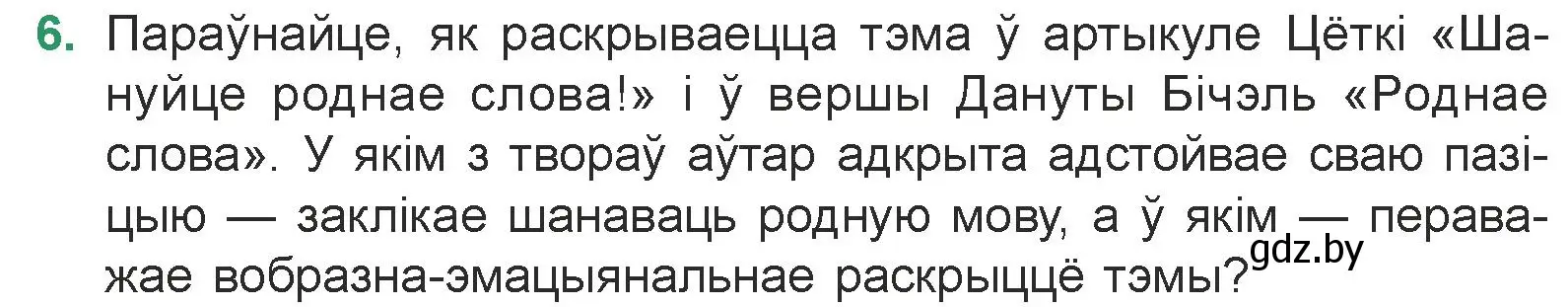 6. Параўнайце, як раскрываецца тэма ў артыкуле Цёткі «Шануйце роднае слова!» і ў вершы Дануты Бічэль «Роднае слова». У якім з твораў аўтар адкрыта адстойвае сваю пазіцыю — заклікае шанаваць родную мову, а ў якім — пераважае вобразна-эмацыянальнае раскрыццё тэмы?

gdz.by